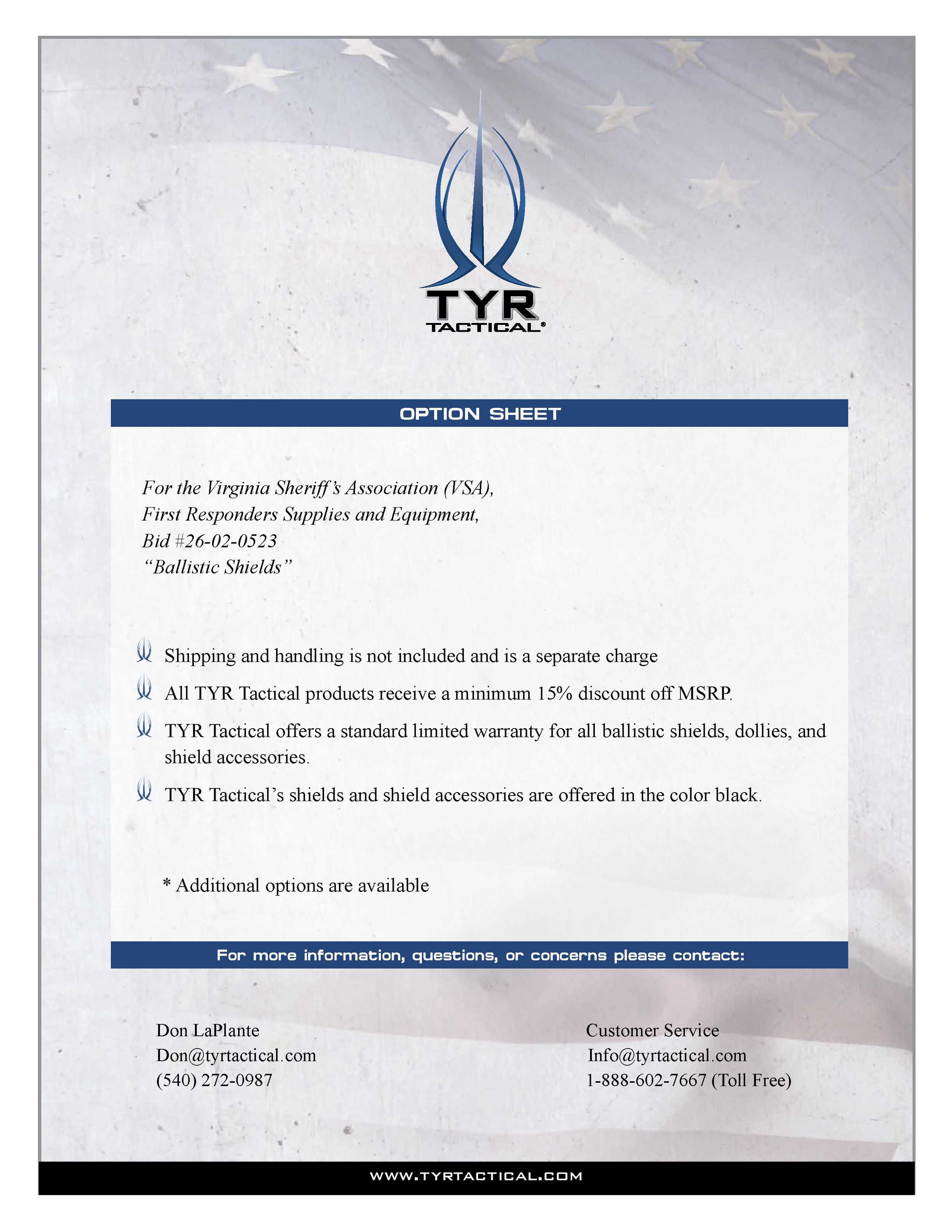 TYR
TACTICAL®

OPTION SHEET

For the Virginia Sheriff's Association (VSA),
First Responders Supplies and Equipment,
Bid #26-02-0523
"Ballistic Shields"

Shipping and handling is not included and is a separate charge

All TYR Tactical products receive a minimum 15% discount off MSRP.

TYR Tactical offers a standard limited warranty for all ballistic shields, dollies, and shield accessories.

TYR Tactical's shields and shield accessories are offered in the color black.

* Additional options are available

For more information, questions, or concerns please contact:

Don LaPlante
Don@tyrtactical.com
(540) 272-0987

Customer Service
Info@tyrtactical.com
1-888-602-7667 (Toll Free)

WWW.TYRTACTICAL.COM